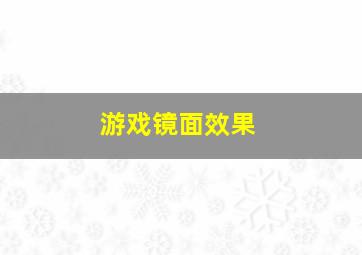 游戏镜面效果